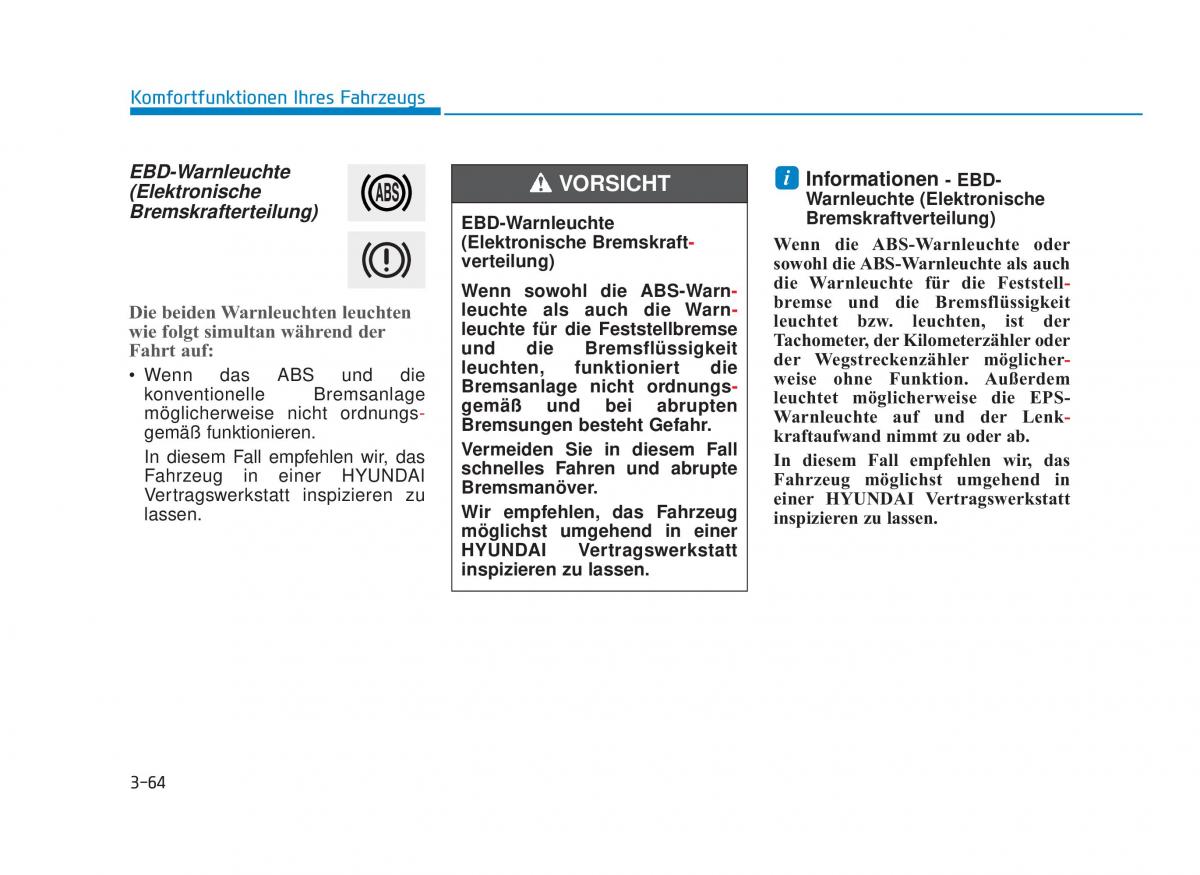 Komfortfunktionen Ihres Fahrzeugs

EBD-Warnleuchte (Elektronische Bremskrafterteilung)

ABS

Die beiden Warnleuchten leuchten wie folgt simultan während der Fahrt auf:

• Wenn das ABS und die konventionelle Bremsanlage möglicherweise nicht ordnungsgemäß funktionieren.

In diesem Fall empfehlen wir, das Fahrzeug in einer HYUNDAI Vertragswerkstatt inspizieren zu lassen.

VORSICHT

EBD-Warnleuchte (Elektronische Bremskraftverteilung)

Wenn sowohl die ABS-Warnleuchte als auch die Warnleuchte für die Feststellbremse und die Bremsflüssigkeit leuchten, funktioniert die Bremsanlage nicht ordnungsgemäß und bei abrupten Bremsungen besteht Gefahr.

Vermeiden Sie in diesem Fall schnelles Fahren und abrupte Bremsmanöver.

Wir empfehlen, das Fahrzeug möglichst umgehend in einer HYUNDAI Vertragswerkstatt inspizieren zu lassen.

i Informationen - EBD-Warnleuchte (Elektronische Bremskraftverteilung)

Wenn die ABS-Warnleuchte oder sowohl die ABS-Warnleuchte als auch die Warnleuchte für die Feststellbremse und die Bremsflüssigkeit leuchtet bzw. leuchten, ist der Tachometer, der Kilometerzähler oder der Wegstreckenzähler möglicherweise ohne Funktion. Außerdem leuchtet möglicherweise die EPS-Warnleuchte auf und der Lenkkraftaufwand nimmt zu oder ab.

In diesem Fall empfehlen wir, das Fahrzeug möglichst umgehend in einer HYUNDAI Vertragswerkstatt inspizieren zu lassen.

3-64